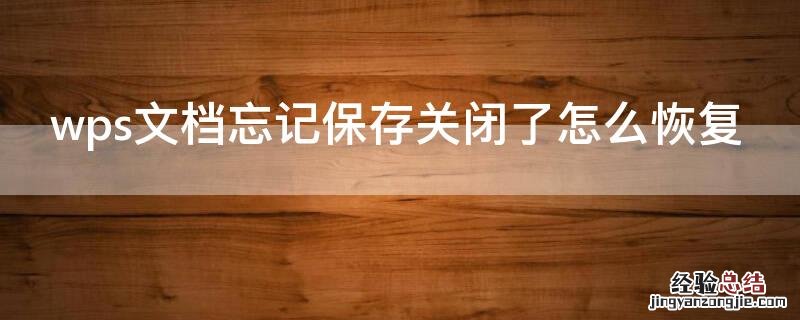 wps文档忘记保存关闭了怎么恢复

经验总结
jingyanzongjie.com